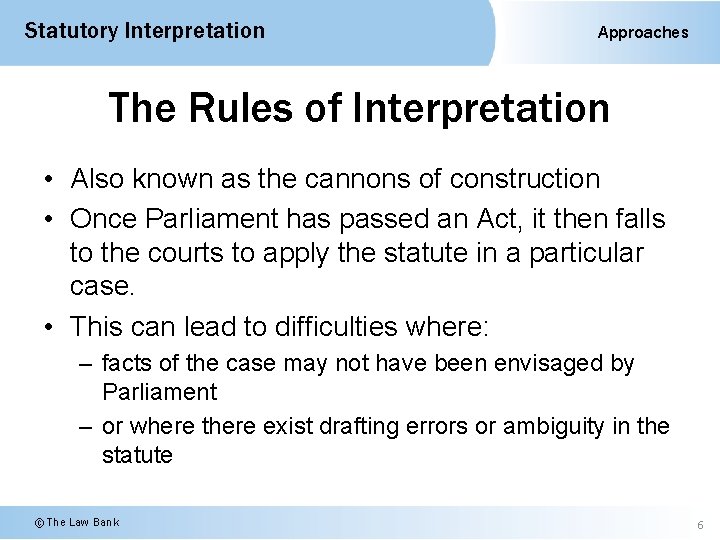 Statutory Interpretation

Approaches

The Rules of Interpretation

• Also known as the cannons of construction

• Once Parliament has passed an Act, it then falls to the courts to apply the statute in a particular case.

• This can lead to difficulties where:

– facts of the case may not have been envisaged by Parliament

– or where there exist drafting errors or ambiguity in the statute

© The Law Bank

6